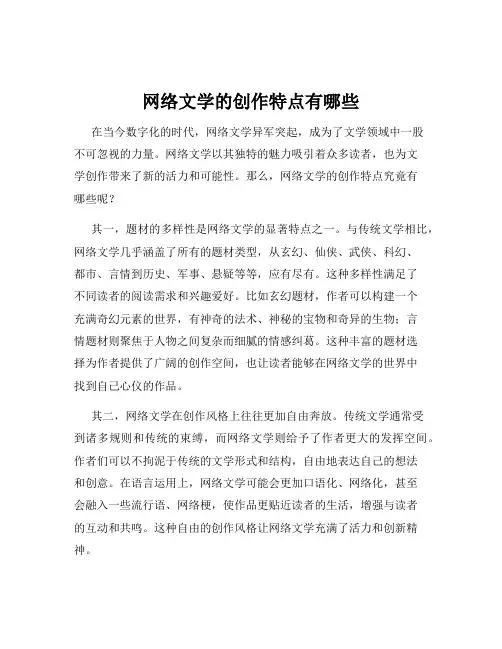 网络文学的创作特点有哪些

在当今数字化的时代，网络文学异军突起，成为了文学领域中一股不可忽视的力量。网络文学以其独特的魅力吸引着众多读者，也为文学创作带来了新的活力和可能性。那么，网络文学的创作特点究竟有哪些呢？

其一，题材的多样性是网络文学的显著特点之一。与传统文学相比，网络文学几乎涵盖了所有的题材类型，从玄幻、仙侠、武侠、科幻、都市、言情到历史、军事、悬疑等等，应有尽有。这种多样性满足了不同读者的阅读需求和兴趣爱好。比如玄幻题材，作者可以构建一个充满奇幻元素的世界，有神奇的法术、神秘的宝物和奇异的生物；言情题材则聚焦于人物之间复杂而细腻的情感纠葛。这种丰富的题材选择为作者提供了广阔的创作空间，也让读者能够在网络文学的世界中找到自己心仪的作品。

其二，网络文学在创作风格上往往更加自由奔放。传统文学通常受到诸多规则和传统的束缚，而网络文学则给予了作者更大的发挥空间。作者们可以不拘泥于传统的文学形式和结构，自由地表达自己的想法和创意。在语言运用上，网络文学可能会更加口语化、网络化，甚至会融入一些流行语、网络梗，使作品更贴近读者的生活，增强与读者的互动和共鸣。这种自由的创作风格让网络文学充满了活力和创新精神。